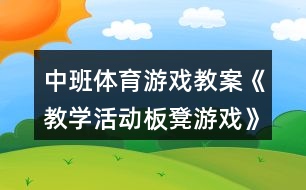 中班体育游戏教案《教学活动板凳游戏》